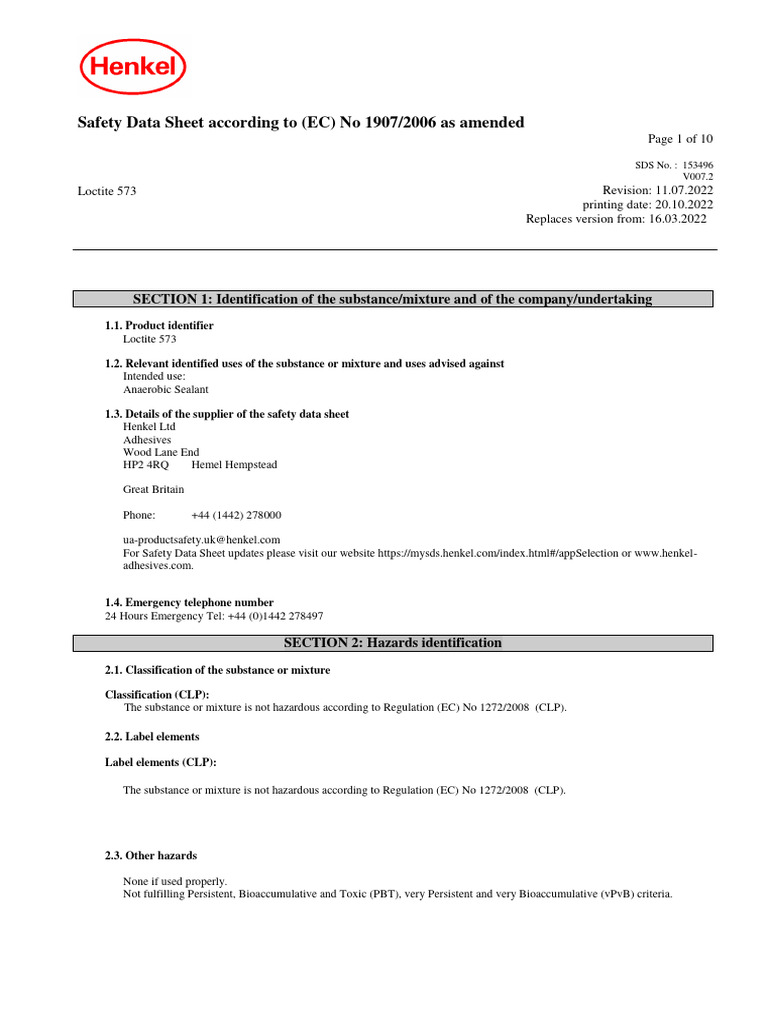 Henkel

Safety Data Sheet according to (EC) No 1907/2006 as amended

Page 1 of 10

SDS No. : 153496
V007.2

Loctite 573

Revision: 11.07.2022
printing date: 20.10.2022
Replaces version from: 16.03.2022

SECTION 1: Identification of the substance/mixture and of the company/undertaking

1.1. Product identifier
Loctite 573

1.2. Relevant identified uses of the substance or mixture and uses advised against
Intended use:
Anaerobic Sealant

1.3. Details of the supplier of the safety data sheet
Henkel Ltd
Adhesives
Wood Lane End
HP2 4RQ Hemel Hempstead

Great Britain

Phone: +44 (1442) 278000

ua-productsafety.uk@henkel.com
For Safety Data Sheet updates please visit our website https://mysds.henkel.com/index.html#/appSelection or www.henkel-adhesives.com.

1.4. Emergency telephone number
24 Hours Emergency Tel: +44 (0)1442 278497

SECTION 2: Hazards identification

2.1. Classification of the substance or mixture

Classification (CLP):
The substance or mixture is not hazardous according to Regulation (EC) No 1272/2008 (CLP).

2.2. Label elements

Label elements (CLP):

The substance or mixture is not hazardous according to Regulation (EC) No 1272/2008 (CLP).

2.3. Other hazards

None if used properly.
Not fulfilling Persistent, Bioaccumulative and Toxic (PBT), very Persistent and very Bioaccumulative (vPvB) criteria.